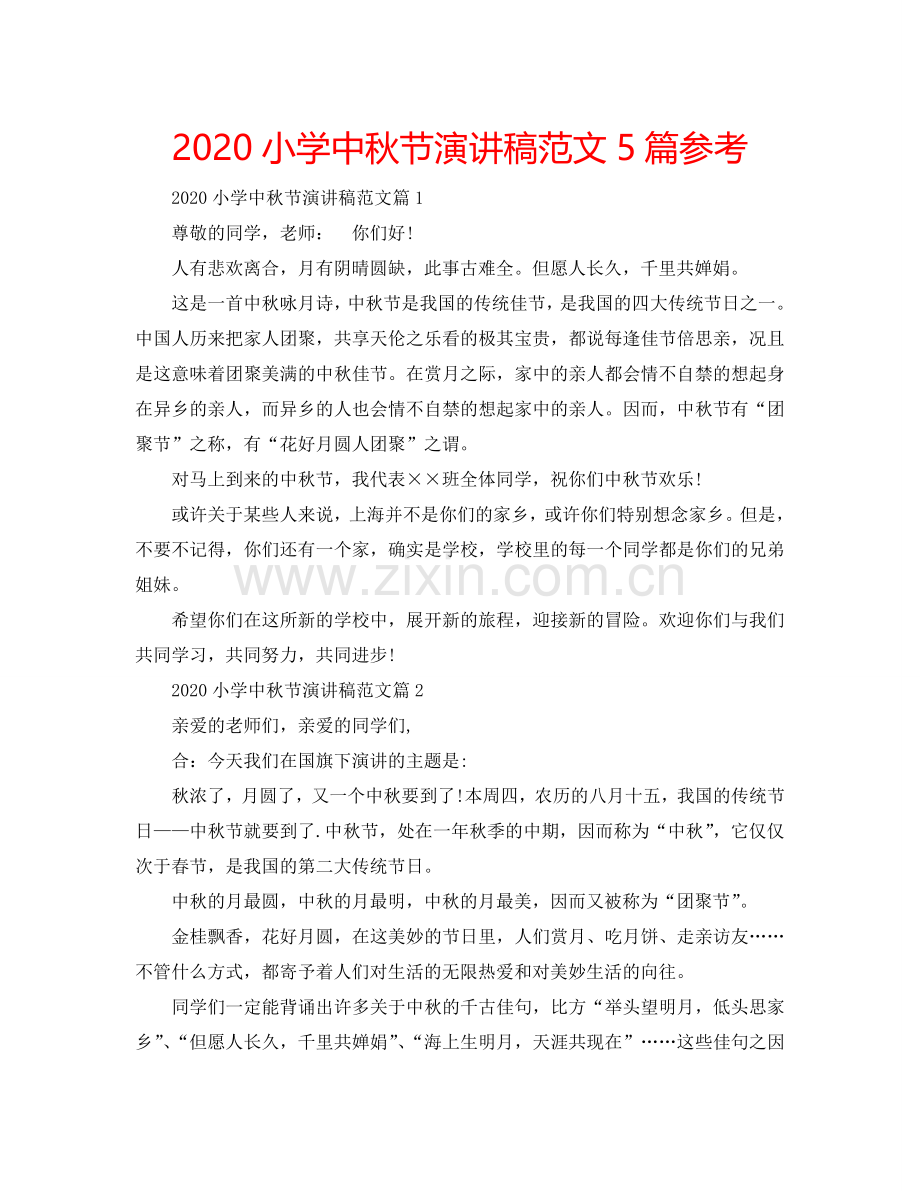 2020小学中秋节演讲稿范文5篇参考

2020小学中秋节演讲稿范文篇1

尊敬的同学，老师： 你们好!

人有悲欢离合，月有阴晴圆缺，此事古难全。但愿人长久，千里共婵娟。

这是一首中秋咏月诗，中秋节是我国的传统佳节，是我国的四大传统节日之一。中国人历来把家人团聚，共享天伦之乐看的极其宝贵，都说每逢佳节倍思亲，况且是这意味着团聚美满的中秋佳节。在赏月之际，家中的亲人都会情不自禁的想起身在异乡的亲人，而异乡的人也会情不自禁的想起家中的亲人。因而，中秋节有“团聚节”之称，有“花好月圆人团聚”之谓。

对马上到来的中秋节，我代表××班全体同学，祝你们中秋节欢乐!

或许关于某些人来说，上海并不是你们的家乡，或许你们特别想念家乡。但是，不要不记得，你们还有一个家，确实是学校，学校里的每一个同学都是你们的兄弟姐妹。

希望你们在这所新的学校中，展开新的旅程，迎接新的冒险。欢迎你们与我们共同学习，共同努力，共同进步!

2020小学中秋节演讲稿范文篇2

亲爱的老师们，亲爱的同学们,

合：今天我们在国旗下演讲的主题是:

秋浓了，月圆了，又一个中秋要到了!本周四，农历的八月十五，我国的传统节日——中秋节就要到了.中秋节，处在一年秋季的中期，因而称为“中秋”，它仅仅次于春节，是我国的第二大传统节日。

中秋的月最圆，中秋的月最明，中秋的月最美，因而又被称为“团聚节”。

金桂飘香，花好月圆，在这美妙的节日里，人们赏月、吃月饼、走亲访友……不管什么方式，都寄予着人们对生活的无限热爱和对美妙生活的向往。

同学们一定能背诵出许多关于中秋的千古佳句，比方“举头望明月，低头思家乡”、“但愿人长久，千里共婵娟”、“海上生明月，天涯共现在”……这些佳句之因

www.zixin.com.cn